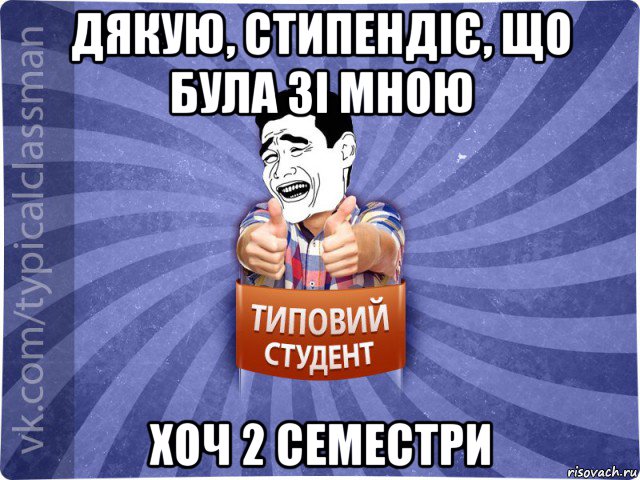 ДЯКУЮ, СТИПЕНДІЄ, ЩО БУЛА ЗІ МНОЮ

vk.com/typicalclassman

ТИПОВИЙ СТУДЕНТ

ХОЧ 2 СЕМЕСТРИ

risovach.ru